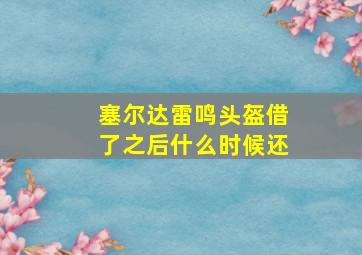 塞尔达雷鸣头盔借了之后什么时候还